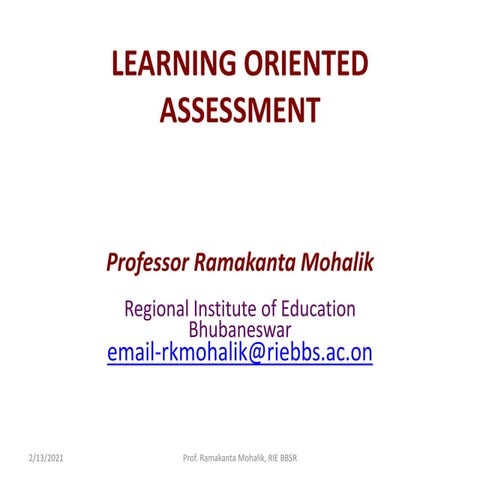 LEARNING ORIENTED ASSESSMENT

Professor Ramakanta Mohalik

Regional Institute of Education
Bhubaneswar
email-rkmohalik@riebbs.ac.on

2/13/2021

Prof. Ramakanta Mohalik, RIE BBSR